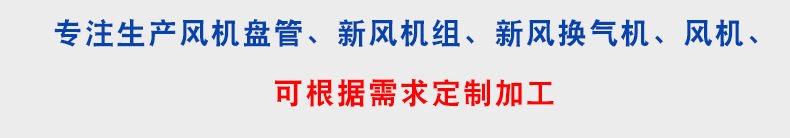 专注生产风机盘管、新风机组、新风换气机、风机、

可根据需求定制加工